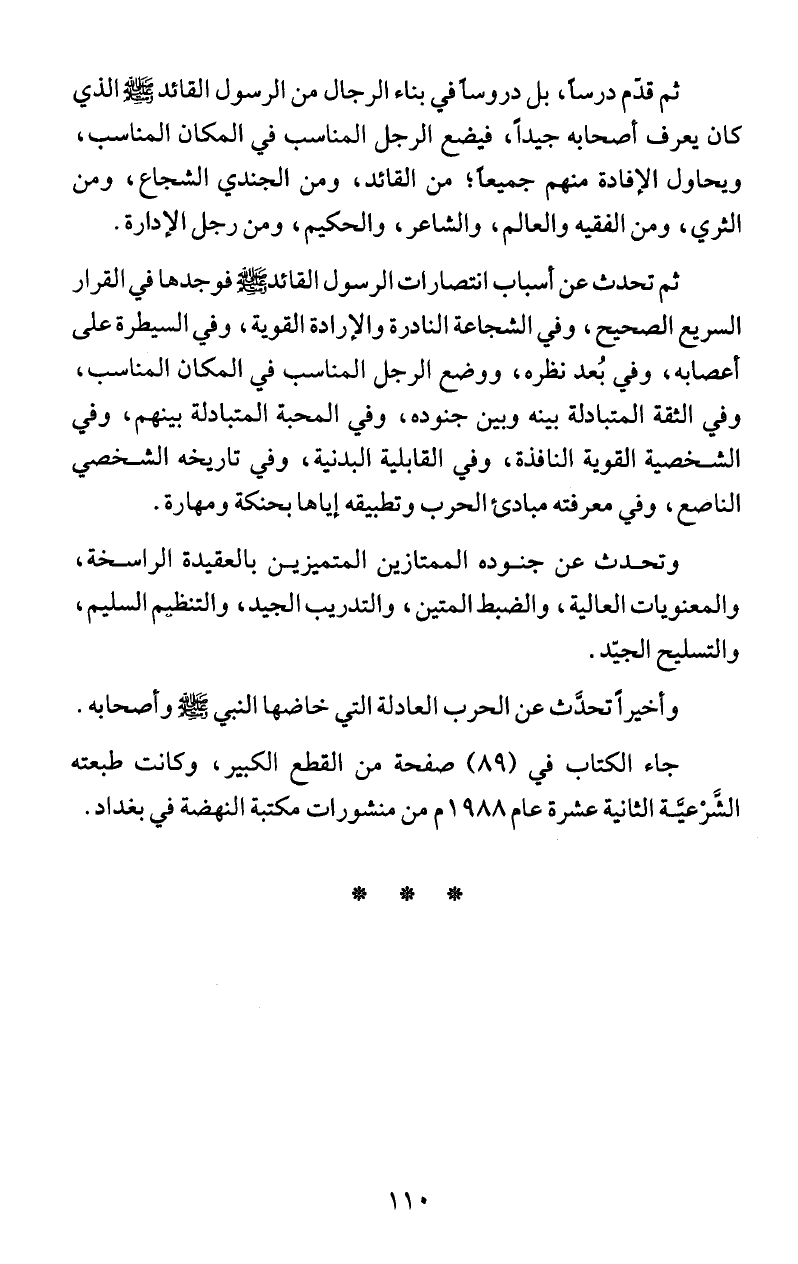 ثم قدّم درساً، بل دروساً في بناء الرجال من الرسول القائد ﷺ الذي كان يعرف أصحابه جيداً، فيضع الرجل المناسب في المكان المناسب، ويحاول الإفادة منهم جميعاً؛ من القائد، ومن الجندي الشجاع، ومن الثري، ومن الفقيه والعالم، والشاعر، والحكيم، ومن رجل الإدارة.

ثم تحدث عن أسباب انتصارات الرسول القائد ﷺ فوجدها في القرار السريع الصحيح، وفي الشجاعة النادرة والإرادة القوية، وفي السيطرة على أعصابه، وفي بُعد نظره، ووضع الرجل المناسب في المكان المناسب، وفي الثقة المتبادلة بينه وبين جنوده، وفي المحبة المتبادلة بينهم، وفي الشخصية القوية النافذة، وفي القابلية البدنية، وفي تاريخه الشخصي الناصع، وفي معرفته مبادئ الحرب وتطبيقه إياها بحنكة ومهارة.

وتحدث عن جنوده الممتازين المتميزين بالعقيدة الراسخة، والمعنويات العالية، والضبط المتين، والتدريب الجيد، والتنظيم السليم، والتسليح الجيّد.

وأخيراً تحدَّث عن الحرب العادلة التي خاضها النبي ﷺ وأصحابه.

جاء الكتاب في (٨٩) صفحة من القطع الكبير، وكانت طبعته الشَّرْعيَّة الثانية عشرة عام ١٩٨٨م من منشورات مكتبة النهضة في بغداد.

* * *

١١٠